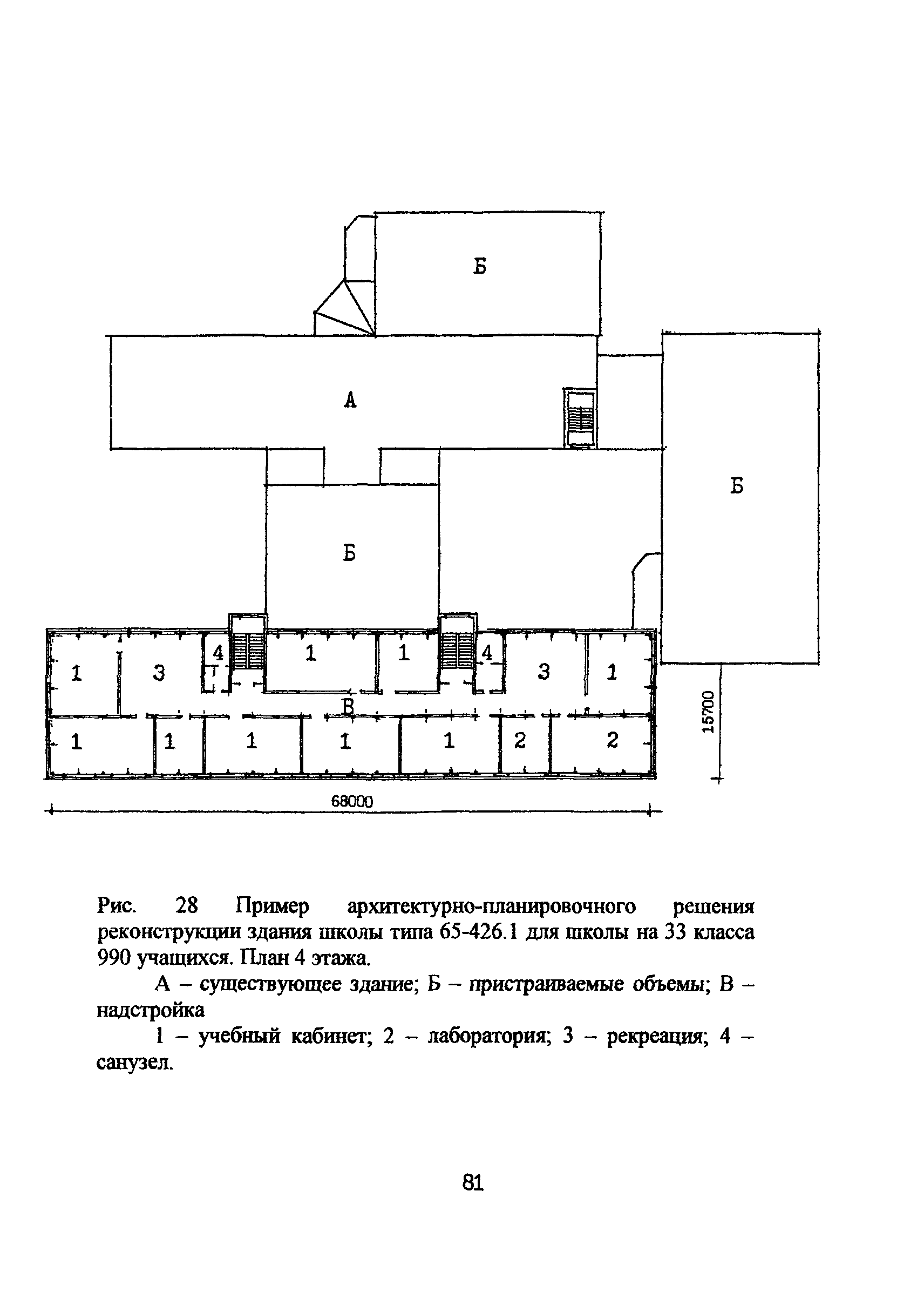 Б

А

Б

Б

1
3
4
1
1
4
3
1
В
1
1
1
1
1
2
2

15700

68000

Рис. 28 Пример архитектурно-планировочного решения реконструкции здания школы типа 65-426.1 для школы на 33 класса 990 учащихся. План 4 этажа.

А – существующее здание; Б – пристраиваемые объемы; В – надстройка

1 – учебный кабинет; 2 – лаборатория; 3 – рекреация; 4 – санузел.

81